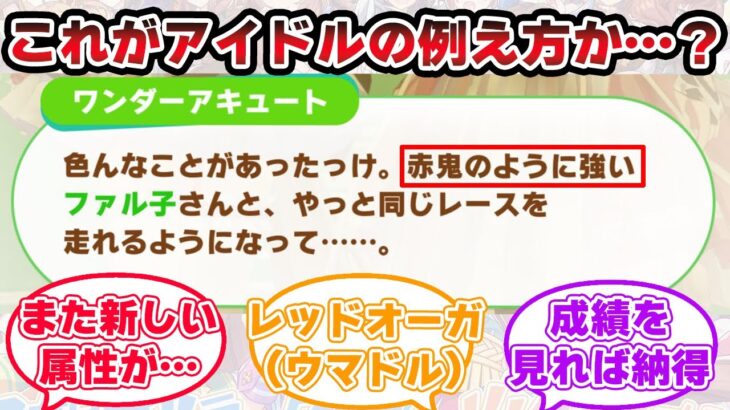 これがアイドルの例え方か…？

ワンダーアキュート

色んなことがあったっけ。赤鬼のように強いファル子さんと、やっと同じレースを走れるようになって……。

また新しい属性が…

レッドオーガ（ウマドル）

成績を見れば納得